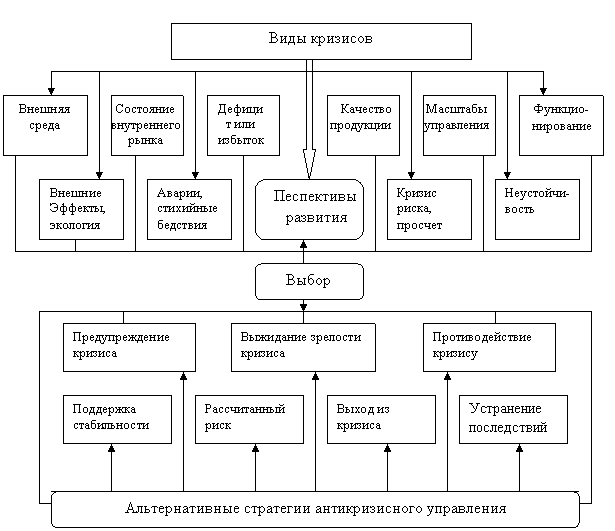 Виды кризисов

Внешняя среда

Состояние внутреннего рынка

Дефици т или избыток

Качество продукции

Масштабы управления

Функцио-нирование

Внешние Эффекты, экология

Аварии, стихийные бедствия

Песпективы развития

Кризис риска, просчет

Неустойчи-вость

Выбор

Предупреждение кризиса

Выжидание зрелости кризиса

Противодействие кризису

Поддержка стабильности

Рассчитанный риск

Выход из кризиса

Устранение последствий

Альтернативные стратегии антикризисного управления